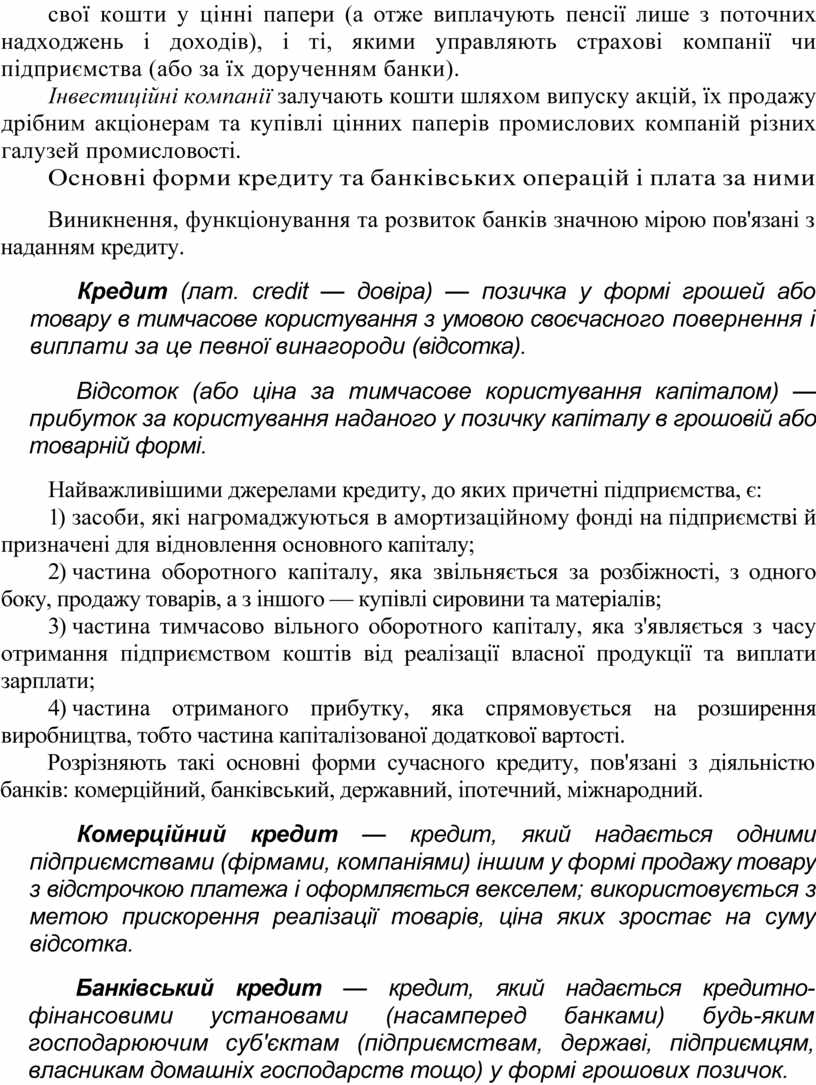 свої кошти у цінні папери (а отже виплачують пенсії лише з поточних надходжень і доходів), і ті, якими управляють страхові компанії чи підприємства (або за їх дорученням банки).

Інвестиційні компанії залучають кошти шляхом випуску акцій, їх продажу дрібним акціонерам та купівлі цінних паперів промислових компаній різних галузей промисловості.

Основні форми кредиту та банківських операцій і плата за ними

Виникнення, функціонування та розвиток банків значною мірою пов'язані з наданням кредиту.

Кредит (лат. credit — довіра) — позичка у формі грошей або товару в тимчасове користування з умовою своєчасного повернення і виплати за це певної винагороди (відсотка).

Відсоток (або ціна за тимчасове користування капіталом) — прибуток за користування наданого у позичку капіталу в грошовій або товарній формі.

Найважливішими джерелами кредиту, до яких причетні підприємства, є:

1) засоби, які нагромаджуються в амортизаційному фонді на підприємстві й призначені для відновлення основного капіталу;

2) частина оборотного капіталу, яка звільняється за розбіжності, з одного боку, продажу товарів, а з іншого — купівлі сировини та матеріалів;

3) частина тимчасово вільного оборотного капіталу, яка з'являється з часу отримання підприємством коштів від реалізації власної продукції та виплати зарплати;

4) частина отриманого прибутку, яка спрямовується на розширення виробництва, тобто частина капіталізованої додаткової вартості.

Розрізняють такі основні форми сучасного кредиту, пов'язані з діяльністю банків: комерційний, банківський, державний, іпотечний, міжнародний.

Комерційний кредит — кредит, який надається одними підприємствами (фірмами, компаніями) іншим у формі продажу товару з відстрочкою платежа і оформляється векселем; використовується з метою прискорення реалізації товарів, ціна яких зростає на суму відсотка.

Банківський кредит — кредит, який надається кредитно-фінансовими установами (насамперед банками) будь-яким господарюючим суб'єктам (підприємствам, державі, підприємцям, власникам домашніх господарств тощо) у формі грошових позичок.